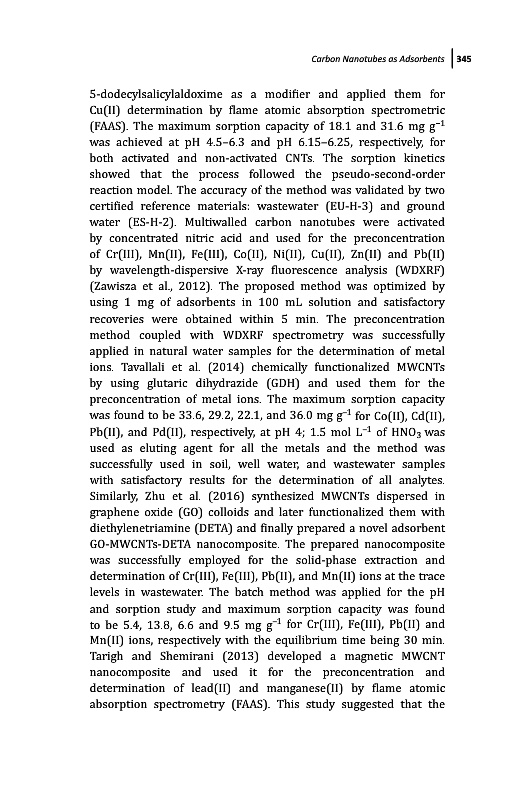 Carbon Nanotubes as Adsorbents | 345

5-dodecylsalicylaldoxime as a modifier and applied them for Cu(II) determination by flame atomic absorption spectrometric (FAAS). The maximum sorption capacity of 18.1 and 31.6 mg $g^{-1}$ was achieved at pH 4.5–6.3 and pH 6.15–6.25, respectively, for both activated and non-activated CNTs. The sorption kinetics showed that the process followed the pseudo-second-order reaction model. The accuracy of the method was validated by two certified reference materials: wastewater (EU-H-3) and ground water (ES-H-2). Multiwalled carbon nanotubes were activated by concentrated nitric acid and used for the preconcentration of Cr(III), Mn(II), Fe(III), Co(II), Ni(II), Cu(II), Zn(II) and Pb(II) by wavelength-dispersive X-ray fluorescence analysis (WDXRF) (Zawisza et al., 2012). The proposed method was optimized by using 1 mg of adsorbents in 100 mL solution and satisfactory recoveries were obtained within 5 min. The preconcentration method coupled with WDXRF spectrometry was successfully applied in natural water samples for the determination of metal ions. Tavallali et al. (2014) chemically functionalized MWCNTs by using glutaric dihydrazide (GDH) and used them for the preconcentration of metal ions. The maximum sorption capacity was found to be 33.6, 29.2, 22.1, and 36.0 mg $g^{-1}$ for Co(II), Cd(II), Pb(II), and Pd(II), respectively, at pH 4; 1.5 mol $L^{-1}$ of $HNO_3$ was used as eluting agent for all the metals and the method was successfully used in soil, well water, and wastewater samples with satisfactory results for the determination of all analytes. Similarly, Zhu et al. (2016) synthesized MWCNTs dispersed in graphene oxide (GO) colloids and later functionalized them with diethylenetriamine (DETA) and finally prepared a novel adsorbent GO-MWCNTs-DETA nanocomposite. The prepared nanocomposite was successfully employed for the solid-phase extraction and determination of Cr(III), Fe(III), Pb(II), and Mn(II) ions at the trace levels in wastewater. The batch method was applied for the pH and sorption study and maximum sorption capacity was found to be 5.4, 13.8, 6.6 and 9.5 mg $g^{-1}$ for Cr(III), Fe(III), Pb(II) and Mn(II) ions, respectively with the equilibrium time being 30 min. Tarigh and Shemirani (2013) developed a magnetic MWCNT nanocomposite and used it for the preconcentration and determination of lead(II) and manganese(II) by flame atomic absorption spectrometry (FAAS). This study suggested that the